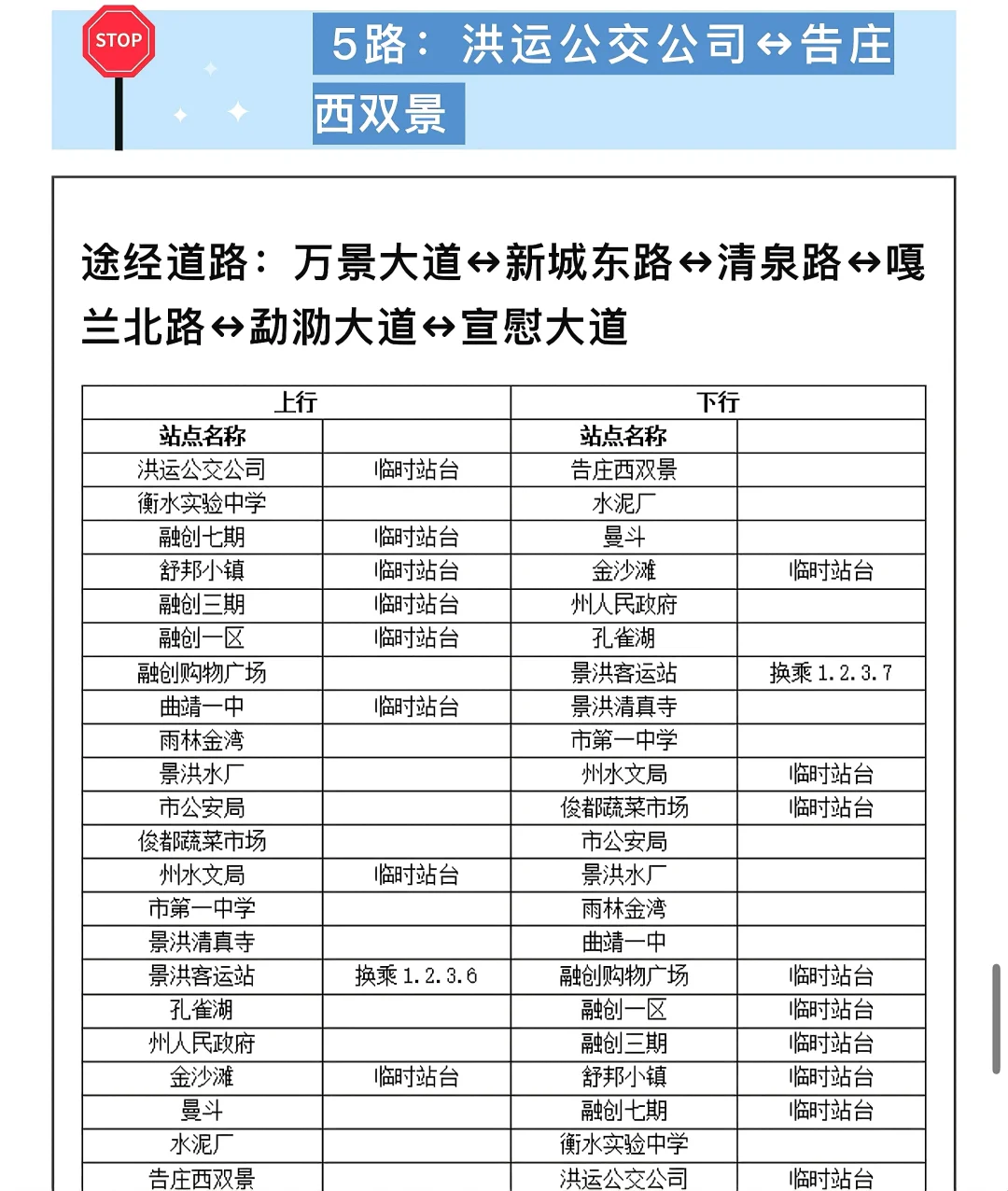 STOP

5路：洪运公交公司↔告庄西双景

途经道路：万景大道↔新城东路↔清泉路↔嘎兰北路↔勐泐大道↔宣慰大道

| 上行 | | 下行 | |
|---|---|---|---|
| 站点名称 | | 站点名称 | |
| 洪运公交公司 | 临时站台 | 告庄西双景 | |
| 衡水实验中学 | | 水泥厂 | |
| 融创七期 | 临时站台 | 曼斗 | |
| 舒邦小镇 | 临时站台 | 金沙滩 | 临时站台 |
| 融创三期 | 临时站台 | 州人民政府 | |
| 融创一区 | 临时站台 | 孔雀湖 | |
| 融创购物广场 | | 景洪客运站 | 换乘 1.2.3.7 |
| 曲靖一中 | 临时站台 | 景洪清真寺 | |
| 雨林金湾 | | 市第一中学 | |
| 景洪水厂 | | 州水文局 | 临时站台 |
| 市公安局 | | 俊都蔬菜市场 | 临时站台 |
| 俊都蔬菜市场 | | 市公安局 | |
| 州水文局 | 临时站台 | 景洪水厂 | |
| 市第一中学 | | 雨林金湾 | |
| 景洪清真寺 | | 曲靖一中 | |
| 景洪客运站 | 换乘 1.2.3.6 | 融创购物广场 | 临时站台 |
| 孔雀湖 | | 融创一区 | 临时站台 |
| 州人民政府 | | 融创三期 | 临时站台 |
| 金沙滩 | 临时站台 | 舒邦小镇 | 临时站台 |
| 曼斗 | | 融创七期 | 临时站台 |
| 水泥厂 | | 衡水实验中学 | |
| 告庄西双景 | | 洪运公交公司 | 临时站台 |